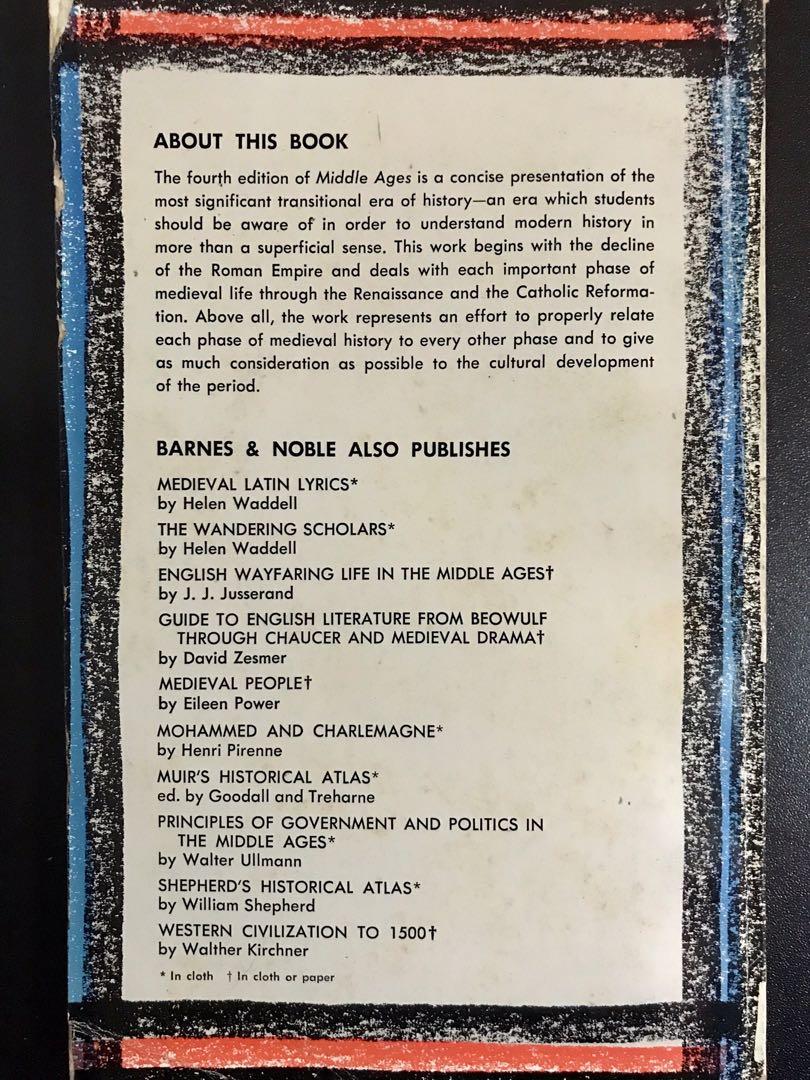 ABOUT THIS BOOK

The fourth edition of Middle Ages is a concise presentation of the most significant transitional era of history—an era which students should be aware of in order to understand modern history in more than a superficial sense. This work begins with the decline of the Roman Empire and deals with each important phase of medieval life through the Renaissance and the Catholic Reformation. Above all, the work represents an effort to properly relate each phase of medieval history to every other phase and to give as much consideration as possible to the cultural development of the period.

BARNES & NOBLE ALSO PUBLISHES

MEDIEVAL LATIN LYRICS*
by Helen Waddell

THE WANDERING SCHOLARS*
by Helen Waddell

ENGLISH WAYFARING LIFE IN THE MIDDLE AGES†
by J. J. Jusserand

GUIDE TO ENGLISH LITERATURE FROM BEOWULF THROUGH CHAUCER AND MEDIEVAL DRAMA†
by David Zesmer

MEDIEVAL PEOPLE†
by Eileen Power

MOHAMMED AND CHARLEMAGNE*
by Henri Pirenne

MUIR'S HISTORICAL ATLAS*
ed. by Goodall and Treharne

PRINCIPLES OF GOVERNMENT AND POLITICS IN THE MIDDLE AGES*
by Walter Ullmann

SHEPHERD'S HISTORICAL ATLAS*
by William Shepherd

WESTERN CIVILIZATION TO 1500†
by Walther Kirchner

* In cloth † In cloth or paper